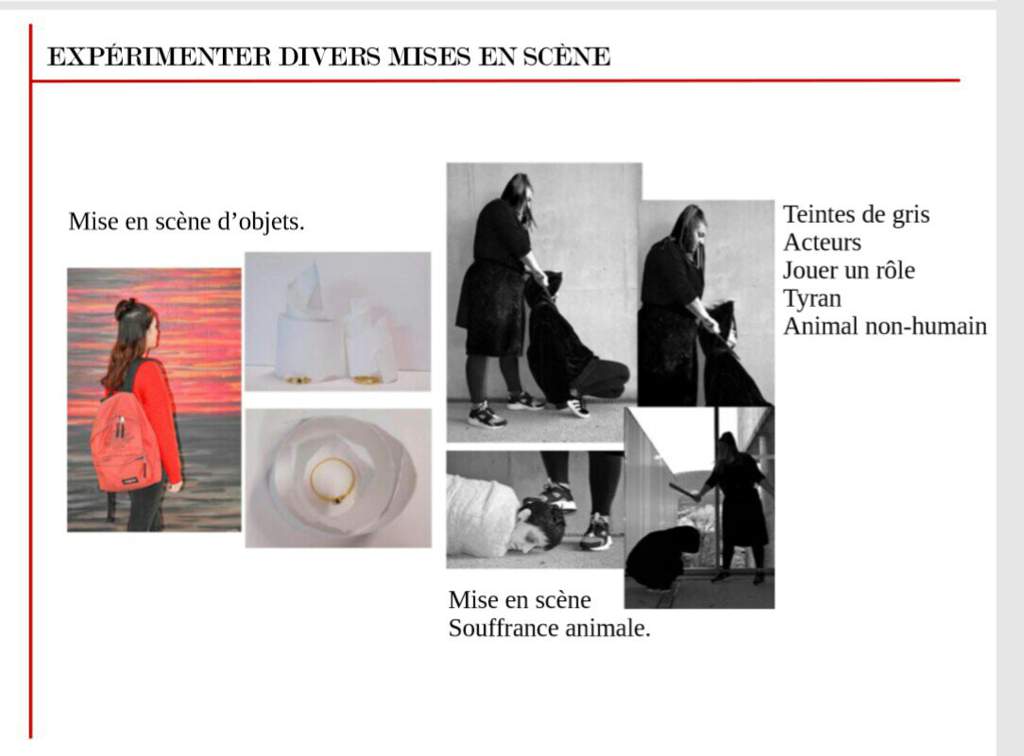 EXPÉRIMENTER DIVERS MISES EN SCÈNE

Mise en scène d'objets.

Teintes de gris
Acteurs
Jouer un rôle
Tyran
Animal non-humain

Mise en scène
Souffrance animale.